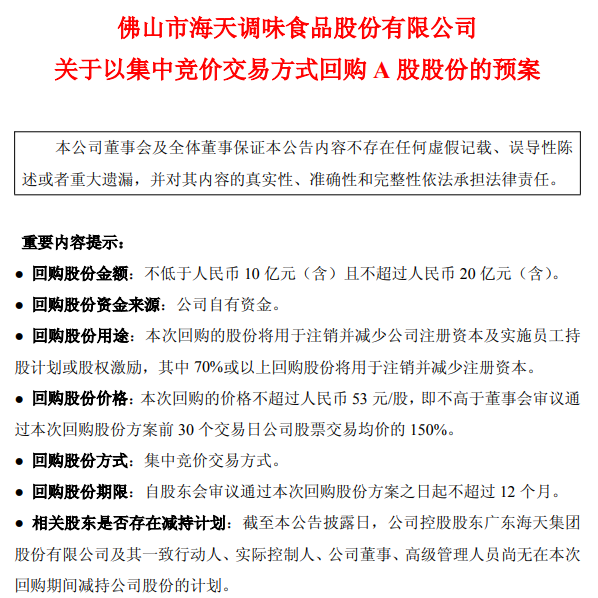 佛山市海天调味食品股份有限公司
关于以集中竞价交易方式回购 A 股股份的预案

本公司董事会及全体董事保证本公告内容不存在任何虚假记载、误导性陈述或者重大遗漏，并对其内容的真实性、准确性和完整性依法承担法律责任。

重要内容提示：

● 回购股份金额：不低于人民币 10 亿元（含）且不超过人民币 20 亿元（含）。

● 回购股份资金来源：公司自有资金。

● 回购股份用途：本次回购的股份将用于注销并减少公司注册资本及实施员工持股计划或股权激励，其中 70%或以上回购股份将用于注销并减少注册资本。

● 回购股份价格：本次回购的价格不超过人民币 53 元/股，即不高于董事会审议通过本次回购股份方案前 30 个交易日公司股票交易均价的 150%。

● 回购股份方式：集中竞价交易方式。

● 回购股份期限：自股东会审议通过本次回购股份方案之日起不超过 12 个月。

● 相关股东是否存在减持计划：截至本公告披露日，公司控股股东广东海天集团股份有限公司及其一致行动人、实际控制人、公司董事、高级管理人员尚无在本次回购期间减持公司股份的计划。